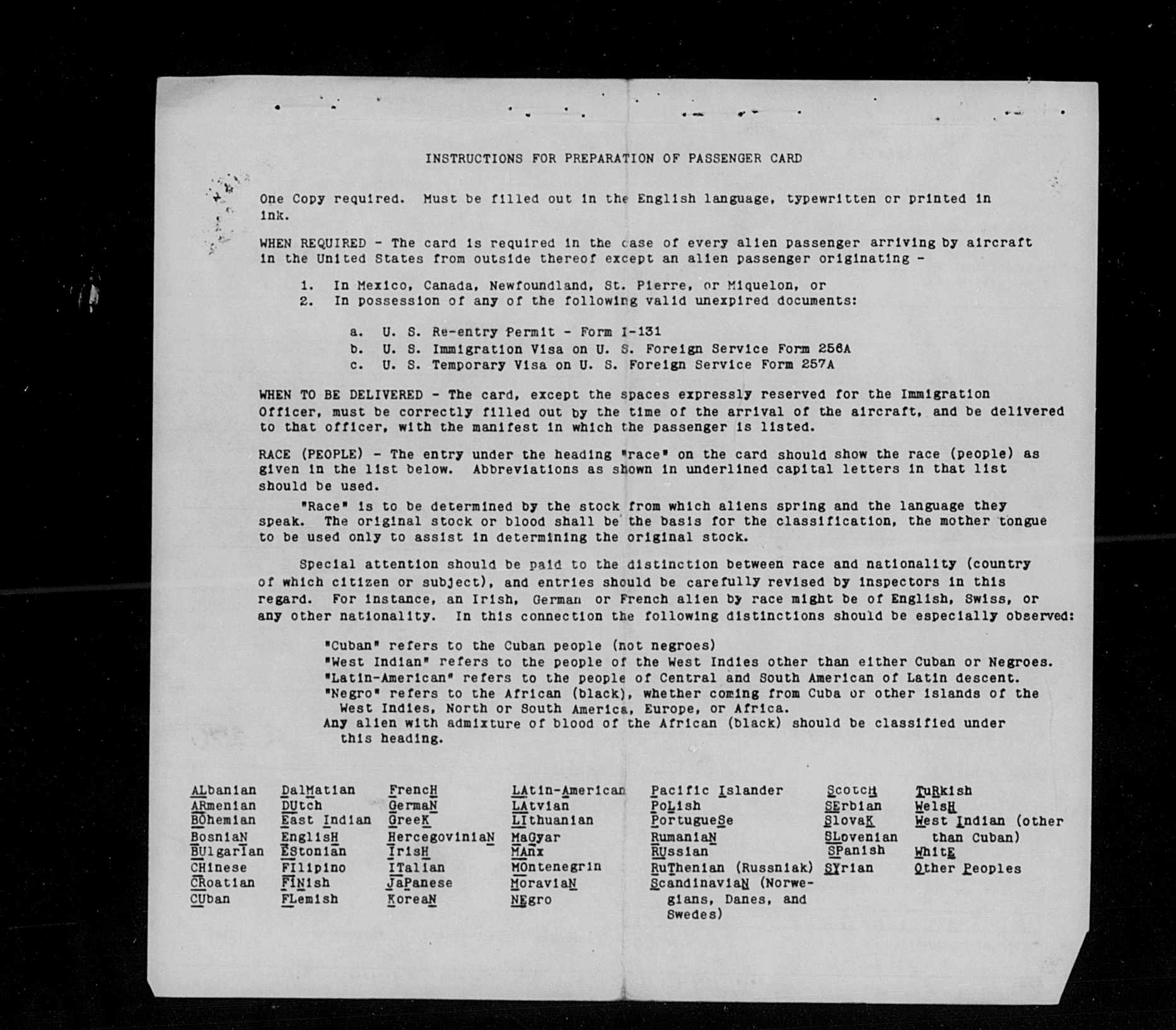 INSTRUCTIONS FOR PREPARATION OF PASSENGER CARD

One Copy required. Must be filled out in the English language, typewritten or printed in ink.

WHEN REQUIRED - The card is required in the case of every alien passenger arriving by aircraft in the United States from outside thereof except an alien passenger originating -

1. In Mexico, Canada, Newfoundland, St. Pierre, or Miquelon, or
2. In possession of any of the following valid unexpired documents:

a. U. S. Re-entry Permit - Form I-131
b. U. S. Immigration Visa on U. S. Foreign Service Form 256A
c. U. S. Temporary Visa on U. S. Foreign Service Form 257A

WHEN TO BE DELIVERED - The card, except the spaces expressly reserved for the Immigration Officer, must be correctly filled out by the time of the arrival of the aircraft, and be delivered to that officer, with the manifest in which the passenger is listed.

RACE (PEOPLE) - The entry under the heading "race" on the card should show the race (people) as given in the list below. Abbreviations as shown in underlined capital letters in that list should be used.

"Race" is to be determined by the stock from which aliens spring and the language they speak. The original stock or blood shall be the basis for the classification, the mother tongue to be used only to assist in determining the original stock.

Special attention should be paid to the distinction between race and nationality (country of which citizen or subject), and entries should be carefully revised by inspectors in this regard. For instance, an Irish, German or French alien by race might be of English, Swiss, or any other nationality. In this connection the following distinctions should be especially observed:

"Cuban" refers to the Cuban people (not negroes)
"West Indian" refers to the people of the West Indies other than either Cuban or Negroes.
"Latin-American" refers to the people of Central and South American of Latin descent.
"Negro" refers to the African (black), whether coming from Cuba or other islands of the West Indies, North or South America, Europe, or Africa.
Any alien with admixture of blood of the African (black) should be classified under this heading.

ALbanian
ARmenian
BOhemian
BosniaN
BUlgarIan
CHinese
CRoatian
CUban

DalMatian
DUtch
East Indian
EnglisH
EStonian
FIlipino
FINish
FLemish

FrencH
GermaN
GreeK
HercegoviniaN
IrisH
ITalian
JaPanese
KoreaN

LAtin-American
LAtvian
LIthuanian
MaGyar
MAnx
MOntenegrin
MoraviaN
NEgro

Pacific Islander
PoLish
PortugueSe
RumaniaN
RUssian
RuThenian (Russniak)
ScandinaviaN (Norwegians, Danes, and Swedes)

ScotcH
SErbian
SlovaK
SLovenian
SPanish
SYrian

TuRkish
WelsH
West Indian (other than Cuban)
WhitE
Other Peoples